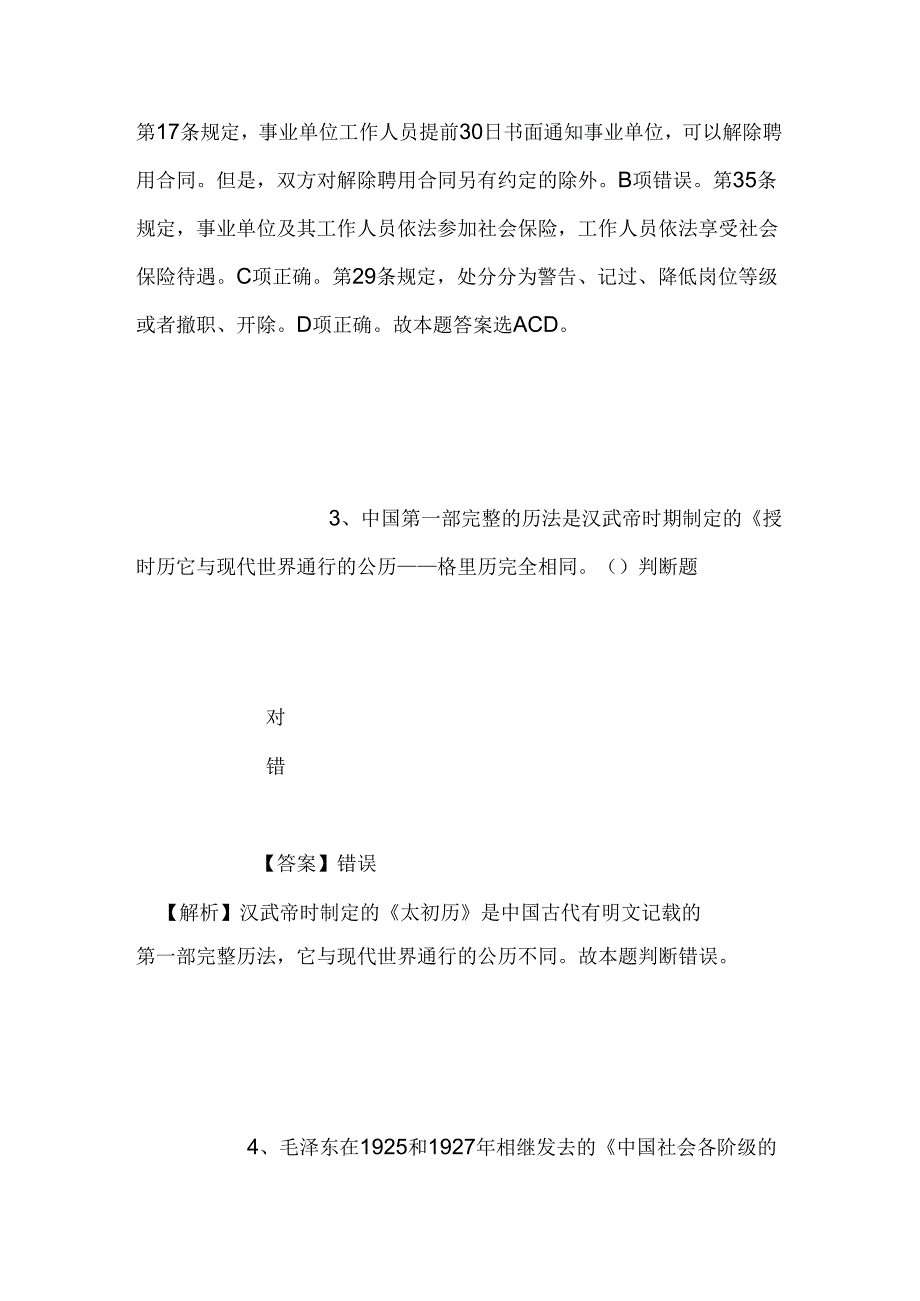 第17条规定，事业单位工作人员提前30日书面通知事业单位，可以解除聘用合同。但是，双方对解除聘用合同另有约定的除外。B项错误。第35条规定，事业单位及其工作人员依法参加社会保险，工作人员依法享受社会保险待遇。C项正确。第29条规定，处分分为警告、记过、降低岗位等级或者撤职、开除。D项正确。故本题答案选ACD。

3、中国第一部完整的历法是汉武帝时期制定的《授时历它与现代世界通行的公历——格里历完全相同。（）判断题

对

错

【答案】错误

【解析】汉武帝时制定的《太初历》是中国古代有明文记载的第一部完整历法，它与现代世界通行的公历不同。故本题判断错误。

4、毛泽东在1925和1927年相继发去的《中国社会各阶级的